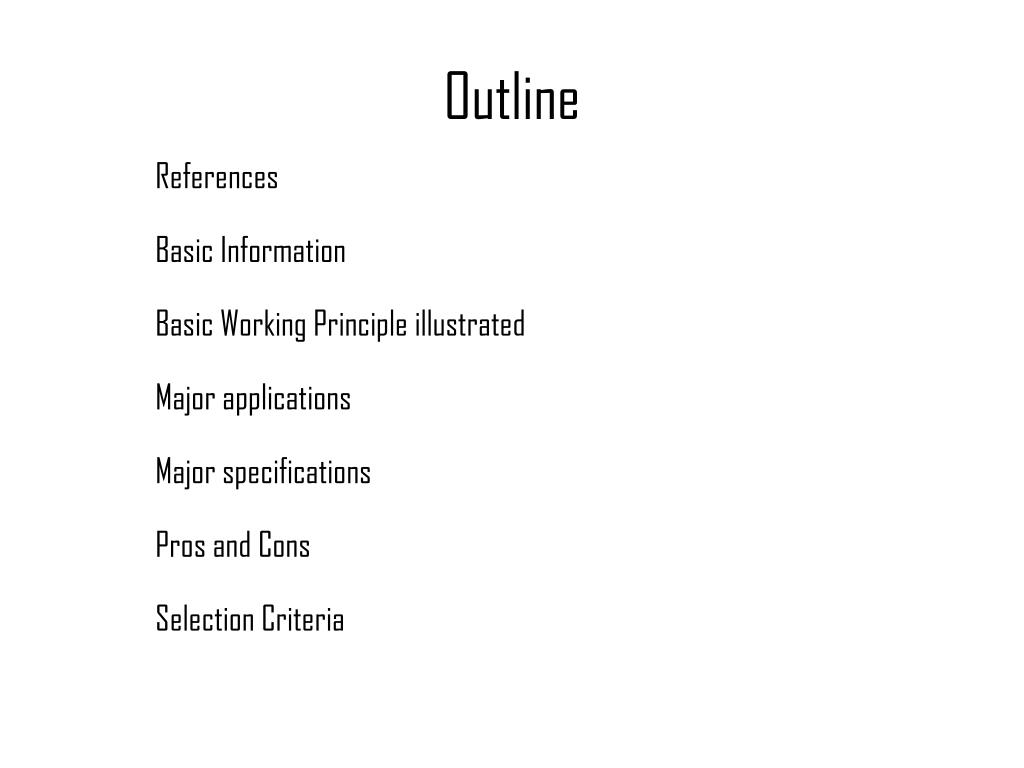 Outline

References

Basic Information

Basic Working Principle illustrated

Major applications

Major specifications

Pros and Cons

Selection Criteria